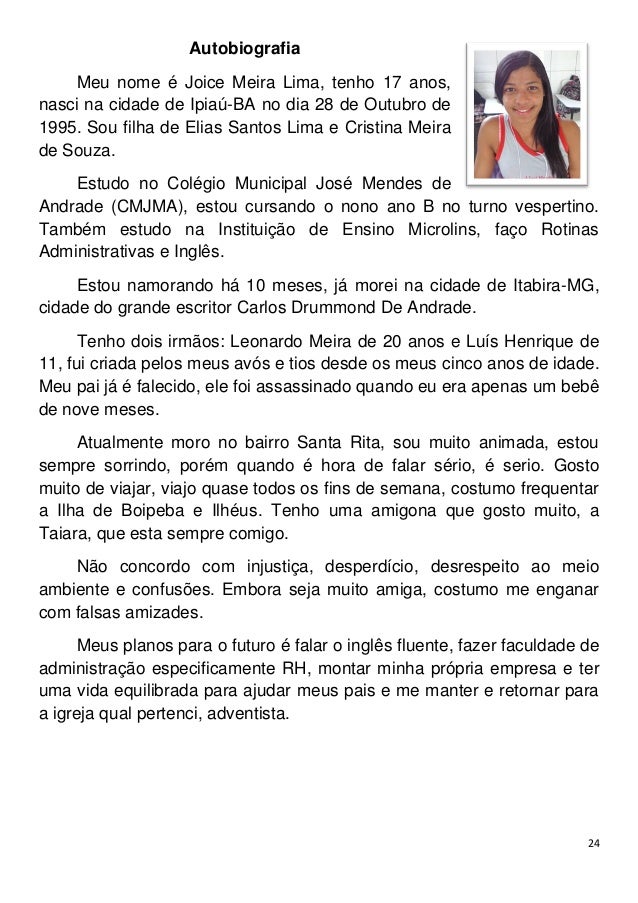 Autobiografia

Meu nome é Joice Meira Lima, tenho 17 anos, nasci na cidade de Ipiaú-BA no dia 28 de Outubro de 1995. Sou filha de Elias Santos Lima e Cristina Meira de Souza.

Estudo no Colégio Municipal José Mendes de Andrade (CMJMA), estou cursando o nono ano B no turno vespertino. Também estudo na Instituição de Ensino Microlins, faço Rotinas Administrativas e Inglês.

Estou namorando há 10 meses, já morei na cidade de Itabira-MG, cidade do grande escritor Carlos Drummond De Andrade.

Tenho dois irmãos: Leonardo Meira de 20 anos e Luís Henrique de 11, fui criada pelos meus avós e tios desde os meus cinco anos de idade. Meu pai já é falecido, ele foi assassinado quando eu era apenas um bebê de nove meses.

Atualmente moro no bairro Santa Rita, sou muito animada, estou sempre sorrindo, porém quando é hora de falar sério, é serio. Gosto muito de viajar, viajo quase todos os fins de semana, costumo frequentar a Ilha de Boipeba e Ilhéus. Tenho uma amigona que gosto muito, a Taiara, que esta sempre comigo.

Não concordo com injustiça, desperdício, desrespeito ao meio ambiente e confusões. Embora seja muito amiga, costumo me enganar com falsas amizades.

Meus planos para o futuro é falar o inglês fluente, fazer faculdade de administração especificamente RH, montar minha própria empresa e ter uma vida equilibrada para ajudar meus pais e me manter e retornar para a igreja qual pertenci, adventista.

24